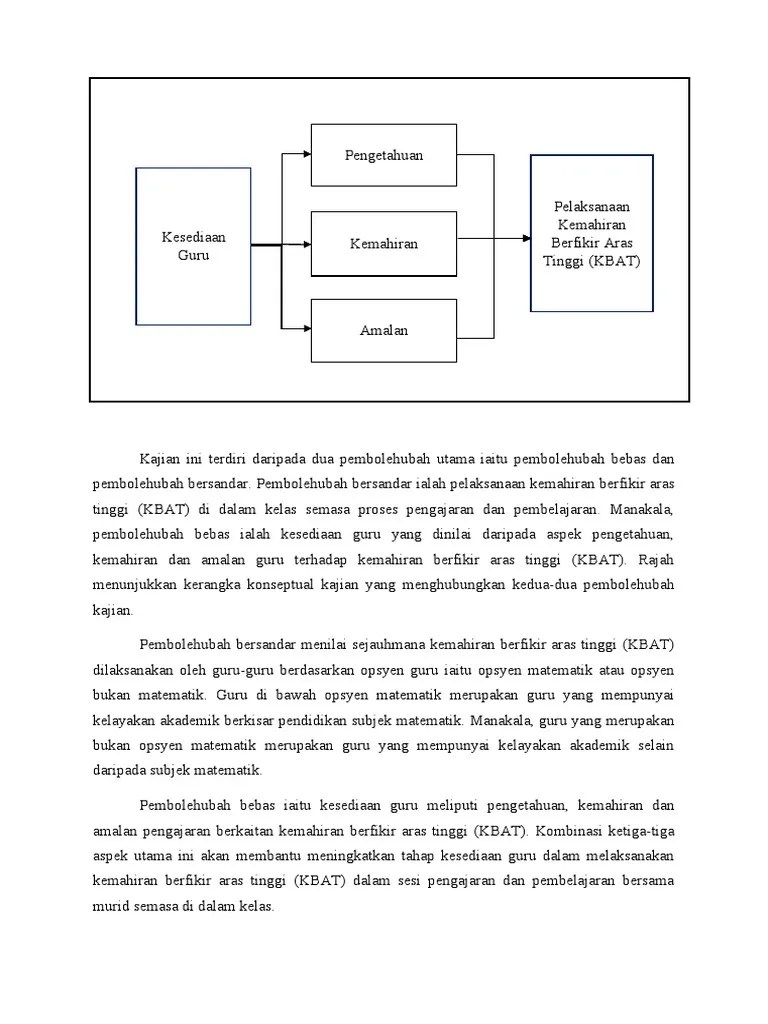 Kesediaan Guru

Pengetahuan

Kemahiran

Amalan

Pelaksanaan Kemahiran Berfikir Aras Tinggi (KBAT)

Kajian ini terdiri daripada dua pembolehubah utama iaitu pembolehubah bebas dan pembolehubah bersandar. Pembolehubah bersandar ialah pelaksanaan kemahiran berfikir aras tinggi (KBAT) di dalam kelas semasa proses pengajaran dan pembelajaran. Manakala, pembolehubah bebas ialah kesediaan guru yang dinilai daripada aspek pengetahuan, kemahiran dan amalan guru terhadap kemahiran berfikir aras tinggi (KBAT). Rajah menunjukkan kerangka konseptual kajian yang menghubungkan kedua-dua pembolehubah kajian.

Pembolehubah bersandar menilai sejauhmana kemahiran berfikir aras tinggi (KBAT) dilaksanakan oleh guru-guru berdasarkan opsyen guru iaitu opsyen matematik atau opsyen bukan matematik. Guru di bawah opsyen matematik merupakan guru yang mempunyai kelayakan akademik berkisar pendidikan subjek matematik. Manakala, guru yang merupakan bukan opsyen matematik merupakan guru yang mempunyai kelayakan akademik selain daripada subjek matematik.

Pembolehubah bebas iaitu kesediaan guru meliputi pengetahuan, kemahiran dan amalan pengajaran berkaitan kemahiran berfikir aras tinggi (KBAT). Kombinasi ketiga-tiga aspek utama ini akan membantu meningkatkan tahap kesediaan guru dalam melaksanakan kemahiran berfikir aras tinggi (KBAT) dalam sesi pengajaran dan pembelajaran bersama murid semasa di dalam kelas.